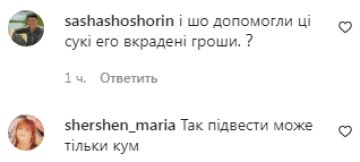 sashashoshorin і шо допомогли ці сукі его вкрадені гроши. ?

1 ч. Ответить

shershen_maria Так підвести може тільки кум